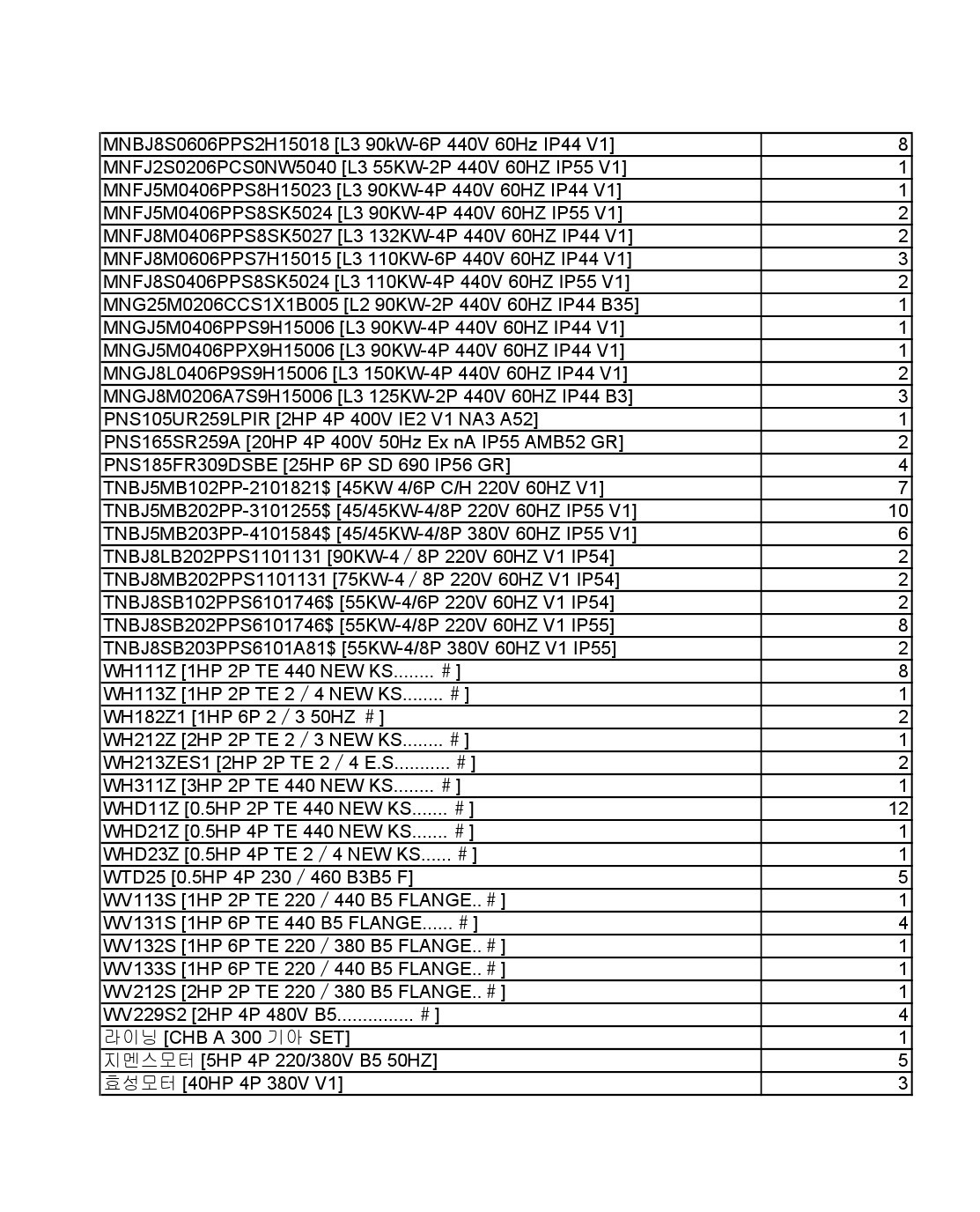 | | |
|---|---|
| MNBJ8S0606PPS2H15018 [L3 90kW-6P 440V 60Hz IP44 V1] | 8 |
| MNFJ2S0206PCS0NW5040 [L3 55KW-2P 440V 60HZ IP55 V1] | 1 |
| MNFJ5M0406PPS8H15023 [L3 90KW-4P 440V 60HZ IP44 V1] | 1 |
| MNFJ5M0406PPS8SK5024 [L3 90KW-4P 440V 60HZ IP55 V1] | 2 |
| MNFJ8M0406PPS8SK5027 [L3 132KW-4P 440V 60HZ IP44 V1] | 2 |
| MNFJ8M0606PPS7H15015 [L3 110KW-6P 440V 60HZ IP44 V1] | 3 |
| MNFJ8S0406PPS8SK5024 [L3 110KW-4P 440V 60HZ IP55 V1] | 2 |
| MNG25M0206CCS1X1B005 [L2 90KW-2P 440V 60HZ IP44 B35] | 1 |
| MNGJ5M0406PPS9H15006 [L3 90KW-4P 440V 60HZ IP44 V1] | 1 |
| MNGJ5M0406PPX9H15006 [L3 90KW-4P 440V 60HZ IP44 V1] | 1 |
| MNGJ8L0406P9S9H15006 [L3 150KW-4P 440V 60HZ IP44 V1] | 2 |
| MNGJ8M0206A7S9H15006 [L3 125KW-2P 440V 60HZ IP44 B3] | 3 |
| PNS105UR259LPIR [2HP 4P 400V IE2 V1 NA3 A52] | 1 |
| PNS165SR259A [20HP 4P 400V 50Hz Ex nA IP55 AMB52 GR] | 2 |
| PNS185FR309DSBE [25HP 6P SD 690 IP56 GR] | 4 |
| TNBJ5MB102PP-2101821$ [45KW 4/6P C/H 220V 60HZ V1] | 7 |
| TNBJ5MB202PP-3101255$ [45/45KW-4/8P 220V 60HZ IP55 V1] | 10 |
| TNBJ5MB203PP-4101584$ [45/45KW-4/8P 380V 60HZ IP55 V1] | 6 |
| TNBJ8LB202PPS1101131 [90KW-4 / 8P 220V 60HZ V1 IP54] | 2 |
| TNBJ8MB202PPS1101131 [75KW-4 / 8P 220V 60HZ V1 IP54] | 2 |
| TNBJ8SB102PPS6101746$ [55KW-4/6P 220V 60HZ V1 IP54] | 2 |
| TNBJ8SB202PPS6101746$ [55KW-4/8P 220V 60HZ V1 IP55] | 8 |
| TNBJ8SB203PPS6101A81$ [55KW-4/8P 380V 60HZ V1 IP55] | 2 |
| WH111Z [1HP 2P TE 440 NEW KS........ # ] | 8 |
| WH113Z [1HP 2P TE 2 / 4 NEW KS........ # ] | 1 |
| WH182Z1 [1HP 6P 2 / 3 50HZ # ] | 2 |
| WH212Z [2HP 2P TE 2 / 3 NEW KS........ # ] | 1 |
| WH213ZES1 [2HP 2P TE 2 / 4 E.S........... # ] | 2 |
| WH311Z [3HP 2P TE 440 NEW KS........ # ] | 1 |
| WHD11Z [0.5HP 2P TE 440 NEW KS....... # ] | 12 |
| WHD21Z [0.5HP 4P TE 440 NEW KS....... # ] | 1 |
| WHD23Z [0.5HP 4P TE 2 / 4 NEW KS...... # ] | 1 |
| WTD25 [0.5HP 4P 230 / 460 B3B5 F] | 5 |
| WV113S [1HP 2P TE 220 / 440 B5 FLANGE.. # ] | 1 |
| WV131S [1HP 6P TE 440 B5 FLANGE...... # ] | 4 |
| WV132S [1HP 6P TE 220 / 380 B5 FLANGE.. # ] | 1 |
| WV133S [1HP 6P TE 220 / 440 B5 FLANGE.. # ] | 1 |
| WV212S [2HP 2P TE 220 / 380 B5 FLANGE.. # ] | 1 |
| WV229S2 [2HP 4P 480V B5............... # ] | 4 |
| 라이닝 [CHB A 300 기아 SET] | 1 |
| 지멘스모터 [5HP 4P 220/380V B5 50HZ] | 5 |
| 효성모터 [40HP 4P 380V V1] | 3 |